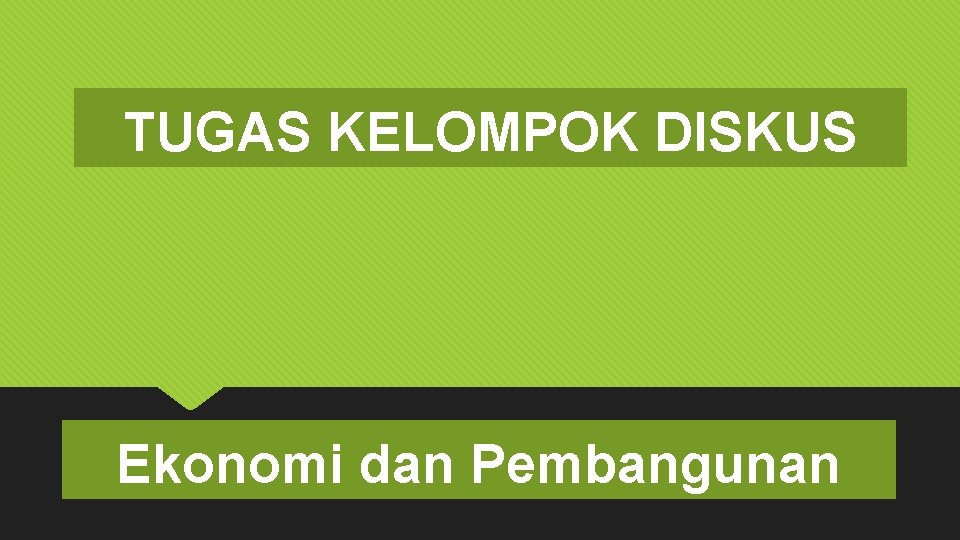 TUGAS KELOMPOK DISKUS

Ekonomi dan Pembangunan